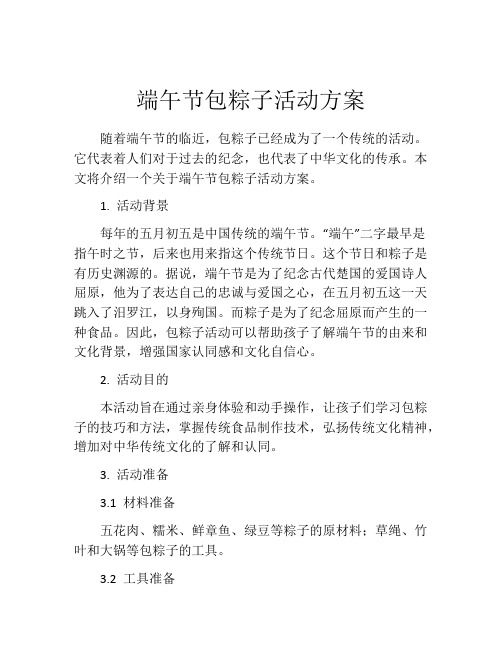 端午节包粽子活动方案

随着端午节的临近，包粽子已经成为了一个传统的活动。它代表着人们对于过去的纪念，也代表了中华文化的传承。本文将介绍一个关于端午节包粽子活动方案。

1. 活动背景

每年的五月初五是中国传统的端午节。“端午”二字最早是指午时之节，后来也用来指这个传统节日。这个节日和粽子是有历史渊源的。据说，端午节是为了纪念古代楚国的爱国诗人屈原，他为了表达自己的忠诚与爱国之心，在五月初五这一天跳入了汨罗江，以身殉国。而粽子是为了纪念屈原而产生的一种食品。因此，包粽子活动可以帮助孩子了解端午节的由来和文化背景，增强国家认同感和文化自信心。

2. 活动目的

本活动旨在通过亲身体验和动手操作，让孩子们学习包粽子的技巧和方法，掌握传统食品制作技术，弘扬传统文化精神，增加对中华传统文化的了解和认同。

3. 活动准备

3.1 材料准备

五花肉、糯米、鲜章鱼、绿豆等粽子的原材料；草绳、竹叶和大锅等包粽子的工具。

3.2 工具准备